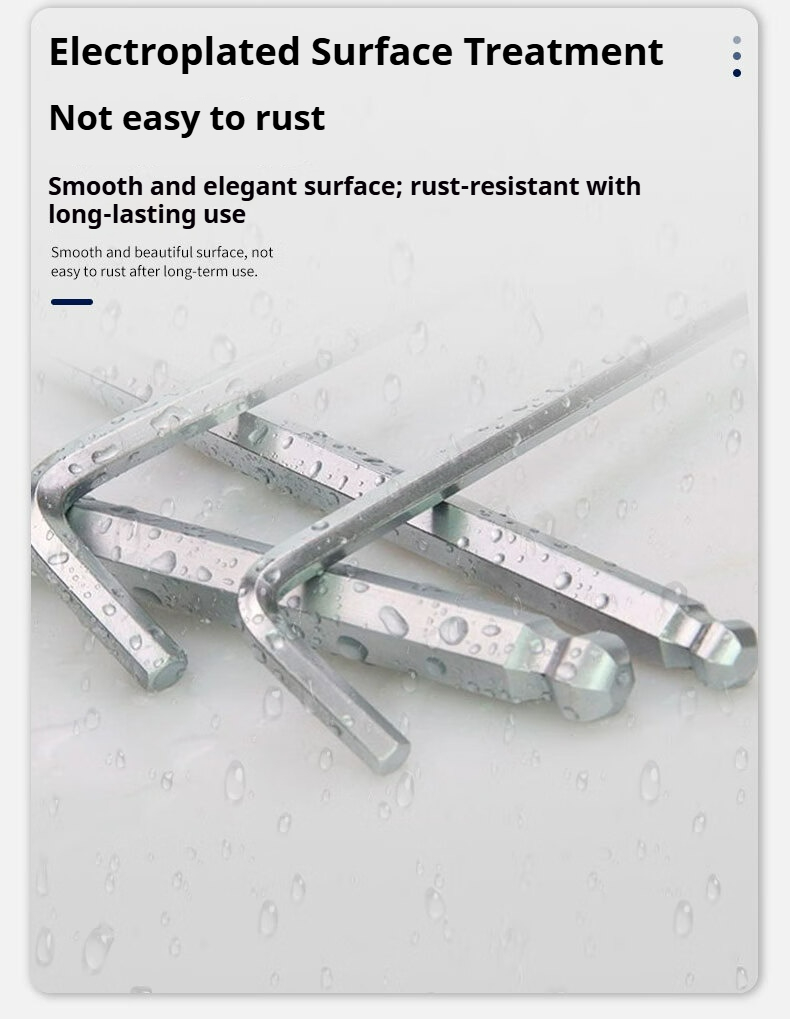 Electroplated Surface Treatment

Not easy to rust

Smooth and elegant surface; rust-resistant with long-lasting use

Smooth and beautiful surface, not easy to rust after long-term use.